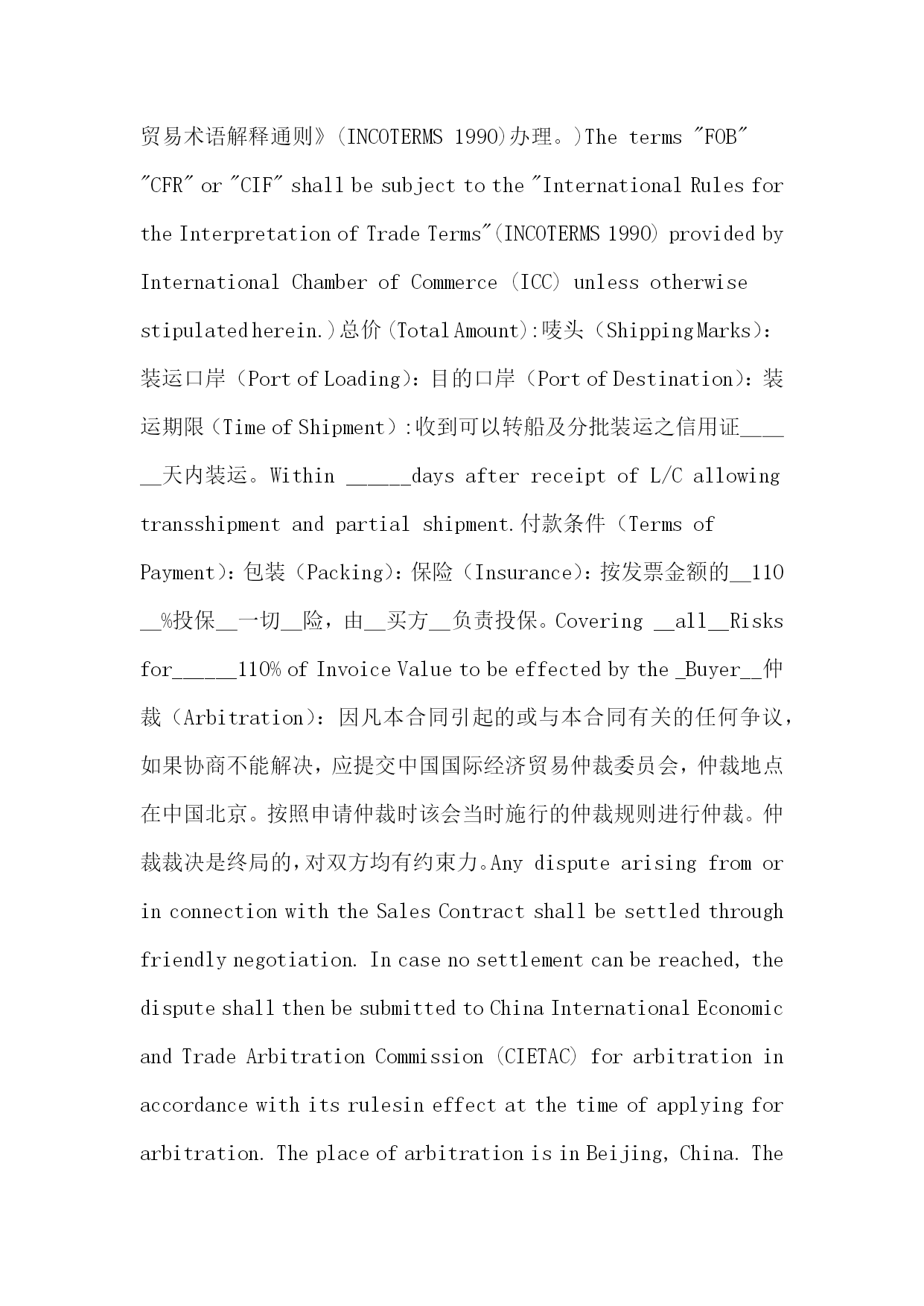 贸易术语解释通则》(INCOTERMS 1990)办理。)The terms "FOB" "CFR" or "CIF" shall be subject to the "International Rules for the Interpretation of Trade Terms"(INCOTERMS 1990) provided by International Chamber of Commerce (ICC) unless otherwise stipulated herein.)总价(Total Amount):唛头(Shipping Marks):装运口岸(Port of Loading):目的口岸(Port of Destination):装运期限(Time of Shipment):收到可以转船及分批装运之信用证______天内装运。Within ______days after receipt of L/C allowing transshipment and partial shipment.付款条件(Terms of Payment):包装(Packing):保险(Insurance):按发票金额的__110__%投保__一切__险,由__买方__负责投保。Covering __all__Risks for______110% of Invoice Value to be effected by the _Buyer__仲裁(Arbitration):因凡本合同引起的或与本合同有关的任何争议,如果协商不能解决,应提交中国国际经济贸易仲裁委员会,仲裁地点在中国北京。按照申请仲裁时该会当时施行的仲裁规则进行仲裁。仲裁裁决是终局的,对双方均有约束力。Any dispute arising from or in connection with the Sales Contract shall be settled through friendly negotiation. In case no settlement can be reached, the dispute shall then be submitted to China International Economic and Trade Arbitration Commission (CIETAC) for arbitration in accordance with its rulesin effect at the time of applying for arbitration. The place of arbitration is in Beijing, China. The